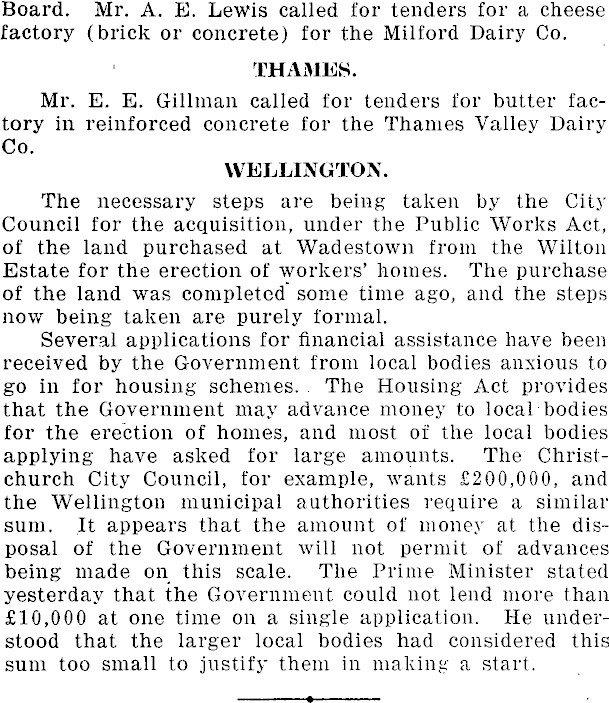 Board. Mr. A. E. Lewis called for tenders for a cheese factory (brick or concrete) for the Milford Dairy Co.

THAMES.

Mr. E. E. Gillman called for tenders for butter factory in reinforced concrete for the Thames Valley Dairy Co.

WELLINGTON.

The necessary steps are being taken by the City Council for the acquisition, under the Public Works Act, of the land purchased at Wadestown from the Wilton Estate for the erection of workers' homes. The purchase of the land was completed some time ago, and the steps now being taken are purely formal.

Several applications for financial assistance have been received by the Government from local bodies anxious to go in for housing schemes. The Housing Act provides that the Government may advance money to local bodies for the erection of homes, and most of the local bodies applying have asked for large amounts. The Christchurch City Council, for example, wants £200,000, and the Wellington municipal authorities require a similar sum. It appears that the amount of money at the disposal of the Government will not permit of advances being made on this scale. The Prime Minister stated yesterday that the Government could not lend more than £10,000 at one time on a single application. He understood that the larger local bodies had considered this sum too small to justify them in making a start.